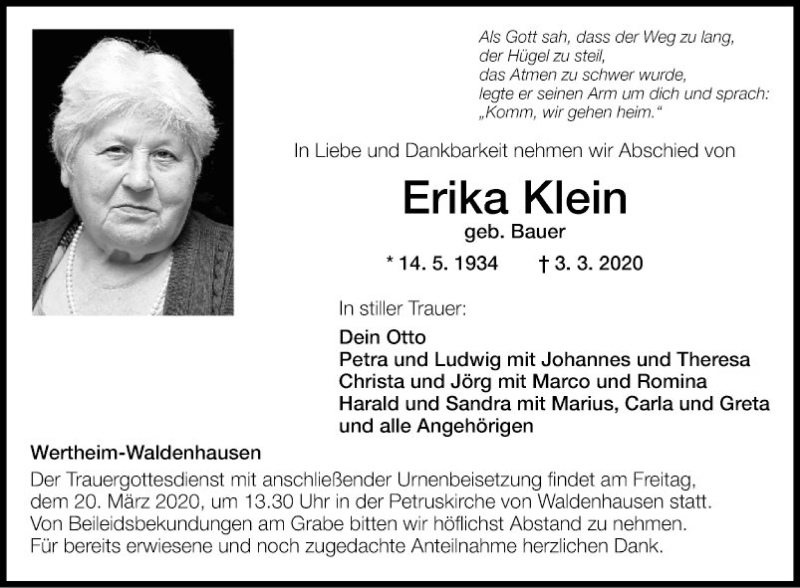 Als Gott sah, dass der Weg zu lang,
der Hügel zu steil,
das Atmen zu schwer wurde,
legte er seinen Arm um dich und sprach:
„Komm, wir gehen heim.“

In Liebe und Dankbarkeit nehmen wir Abschied von

Erika Klein

geb. Bauer

* 14. 5. 1934 † 3. 3. 2020

In stiller Trauer:

Dein Otto
Petra und Ludwig mit Johannes und Theresa
Christa und Jörg mit Marco und Romina
Harald und Sandra mit Marius, Carla und Greta
und alle Angehörigen

Wertheim-Waldenhausen

Der Trauergottesdienst mit anschließender Urnenbeisetzung findet am Freitag, dem 20. März 2020, um 13.30 Uhr in der Petruskirche von Waldenhausen statt. Von Beileidsbekundungen am Grabe bitten wir höflichst Abstand zu nehmen. Für bereits erwiesene und noch zugedachte Anteilnahme herzlichen Dank.